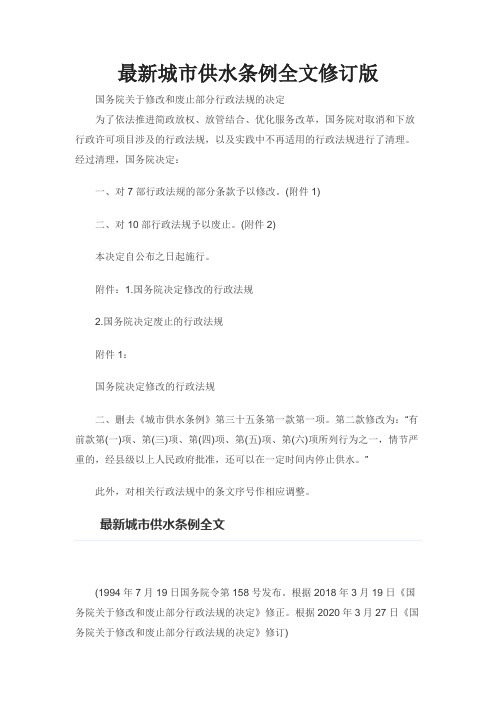 最新城市供水条例全文修订版

国务院关于修改和废止部分行政法规的决定

为了依法推进简政放权、放管结合、优化服务改革，国务院对取消和下放行政许可项目涉及的行政法规，以及实践中不再适用的行政法规进行了清理。经过清理，国务院决定：

一、对 7 部行政法规的部分条款予以修改。(附件 1)

二、对 10 部行政法规予以废止。(附件 2)

本决定自公布之日起施行。

附件：1.国务院决定修改的行政法规

2.国务院决定废止的行政法规

附件 1：

国务院决定修改的行政法规

二、删去《城市供水条例》第三十五条第一款第一项。第二款修改为：“有前款第(一)项、第(三)项、第(四)项、第(五)项、第(六)项所列行为之一，情节严重的，经县级以上人民政府批准，还可以在一定时间内停止供水。”

此外，对相关行政法规中的条文序号作相应调整。

最新城市供水条例全文

(1994 年 7 月 19 日国务院令第 158 号发布。根据 2018 年 3 月 19 日《国务院关于修改和废止部分行政法规的决定》修正。根据 2020 年 3 月 27 日《国务院关于修改和废止部分行政法规的决定》修订)